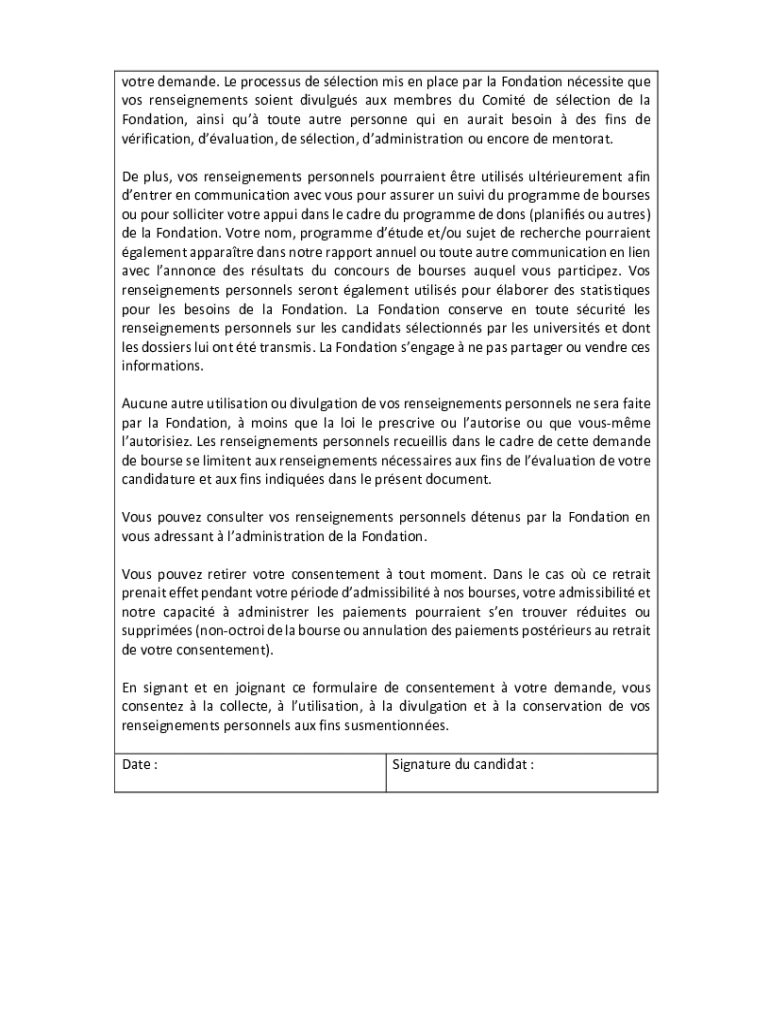 votre demande. Le processus de sélection mis en place par la Fondation nécessite que vos renseignements soient divulgués aux membres du Comité de sélection de la Fondation, ainsi qu'à toute autre personne qui en aurait besoin à des fins de vérification, d'évaluation, de sélection, d'administration ou encore de mentorat.

De plus, vos renseignements personnels pourraient être utilisés ultérieurement afin d'entrer en communication avec vous pour assurer un suivi du programme de bourses ou pour solliciter votre appui dans le cadre du programme de dons (planifiés ou autres) de la Fondation. Votre nom, programme d'étude et/ou sujet de recherche pourraient également apparaître dans notre rapport annuel ou toute autre communication en lien avec l'annonce des résultats du concours de bourses auquel vous participez. Vos renseignements personnels seront également utilisés pour élaborer des statistiques pour les besoins de la Fondation. La Fondation conserve en toute sécurité les renseignements personnels sur les candidats sélectionnés par les universités et dont les dossiers lui ont été transmis. La Fondation s'engage à ne pas partager ou vendre ces informations.

Aucune autre utilisation ou divulgation de vos renseignements personnels ne sera faite par la Fondation, à moins que la loi le prescrive ou l'autorise ou que vous-même l'autorisiez. Les renseignements personnels recueillis dans le cadre de cette demande de bourse se limitent aux renseignements nécessaires aux fins de l'évaluation de votre candidature et aux fins indiquées dans le présent document.

Vous pouvez consulter vos renseignements personnels détenus par la Fondation en vous adressant à l'administration de la Fondation.

Vous pouvez retirer votre consentement à tout moment. Dans le cas où ce retrait prenait effet pendant votre période d'admissibilité à nos bourses, votre admissibilité et notre capacité à administrer les paiements pourraient s'en trouver réduites ou supprimées (non-octroi de la bourse ou annulation des paiements postérieurs au retrait de votre consentement).

En signant et en joignant ce formulaire de consentement à votre demande, vous consentez à la collecte, à l'utilisation, à la divulgation et à la conservation de vos renseignements personnels aux fins susmentionnées.

| Date : | Signature du candidat : |
|---|---|